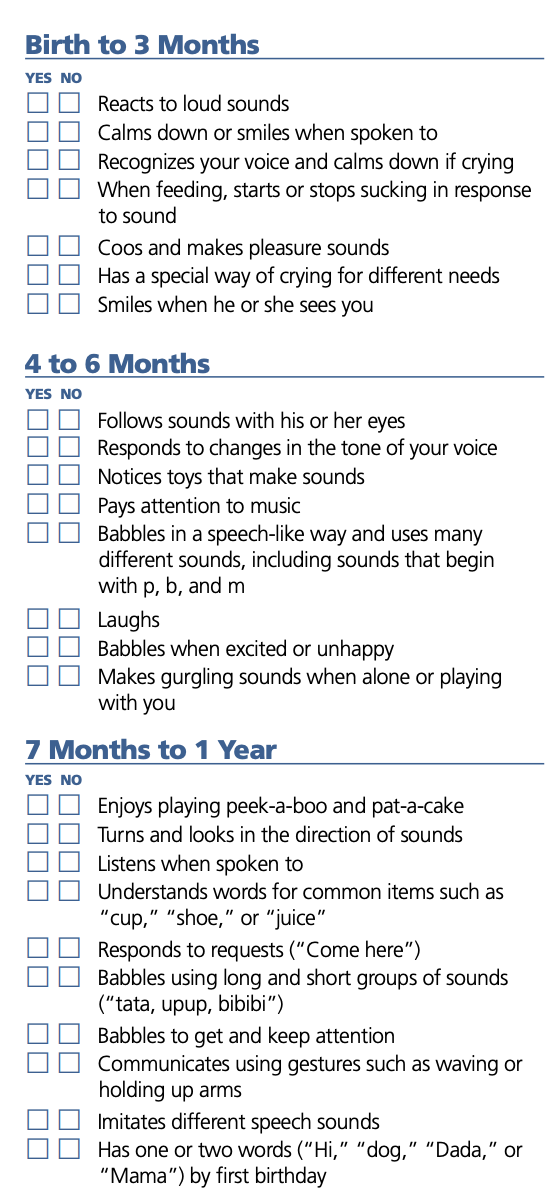 Birth to 3 Months

YES NO

☐ ☐ Reacts to loud sounds
☐ ☐ Calms down or smiles when spoken to
☐ ☐ Recognizes your voice and calms down if crying
☐ ☐ When feeding, starts or stops sucking in response to sound
☐ ☐ Coos and makes pleasure sounds
☐ ☐ Has a special way of crying for different needs
☐ ☐ Smiles when he or she sees you

4 to 6 Months

YES NO

☐ ☐ Follows sounds with his or her eyes
☐ ☐ Responds to changes in the tone of your voice
☐ ☐ Notices toys that make sounds
☐ ☐ Pays attention to music
☐ ☐ Babbles in a speech-like way and uses many different sounds, including sounds that begin with p, b, and m
☐ ☐ Laughs
☐ ☐ Babbles when excited or unhappy
☐ ☐ Makes gurgling sounds when alone or playing with you

7 Months to 1 Year

YES NO

☐ ☐ Enjoys playing peek-a-boo and pat-a-cake
☐ ☐ Turns and looks in the direction of sounds
☐ ☐ Listens when spoken to
☐ ☐ Understands words for common items such as "cup," "shoe," or "juice"
☐ ☐ Responds to requests ("Come here")
☐ ☐ Babbles using long and short groups of sounds ("tata, upup, bibibi")
☐ ☐ Babbles to get and keep attention
☐ ☐ Communicates using gestures such as waving or holding up arms
☐ ☐ Imitates different speech sounds
☐ ☐ Has one or two words ("Hi," "dog," "Dada," or "Mama") by first birthday